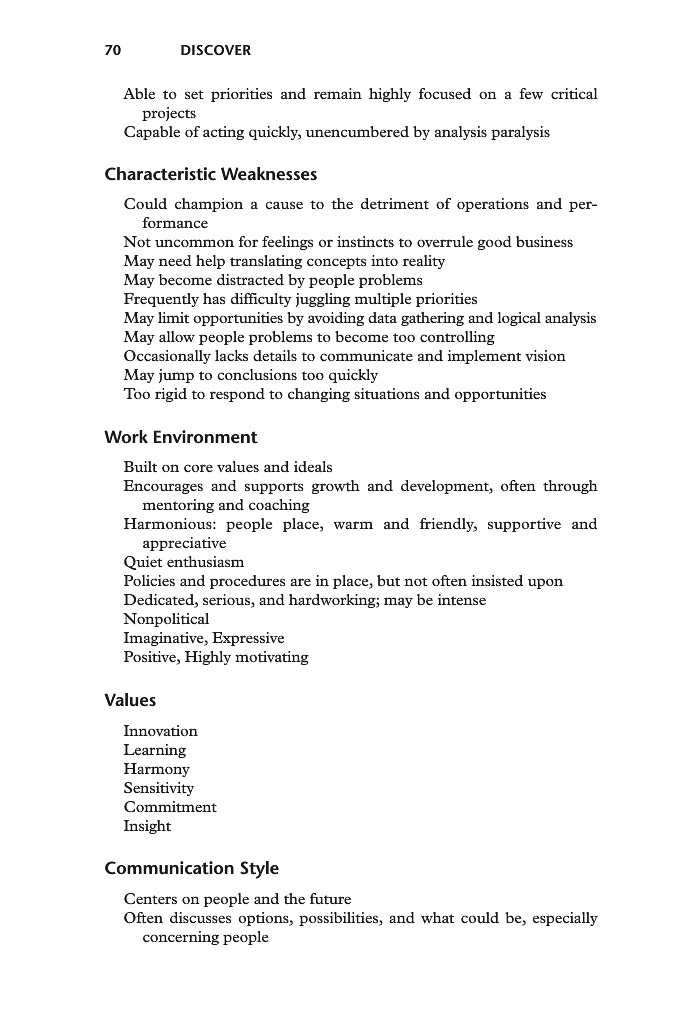 70 DISCOVER

Able to set priorities and remain highly focused on a few critical projects
Capable of acting quickly, unencumbered by analysis paralysis

Characteristic Weaknesses

Could champion a cause to the detriment of operations and performance
Not uncommon for feelings or instincts to overrule good business
May need help translating concepts into reality
May become distracted by people problems
Frequently has difficulty juggling multiple priorities
May limit opportunities by avoiding data gathering and logical analysis
May allow people problems to become too controlling
Occasionally lacks details to communicate and implement vision
May jump to conclusions too quickly
Too rigid to respond to changing situations and opportunities

Work Environment

Built on core values and ideals
Encourages and supports growth and development, often through mentoring and coaching
Harmonious: people place, warm and friendly, supportive and appreciative
Quiet enthusiasm
Policies and procedures are in place, but not often insisted upon
Dedicated, serious, and hardworking; may be intense
Nonpolitical
Imaginative, Expressive
Positive, Highly motivating

Values

Innovation
Learning
Harmony
Sensitivity
Commitment
Insight

Communication Style

Centers on people and the future
Often discusses options, possibilities, and what could be, especially concerning people